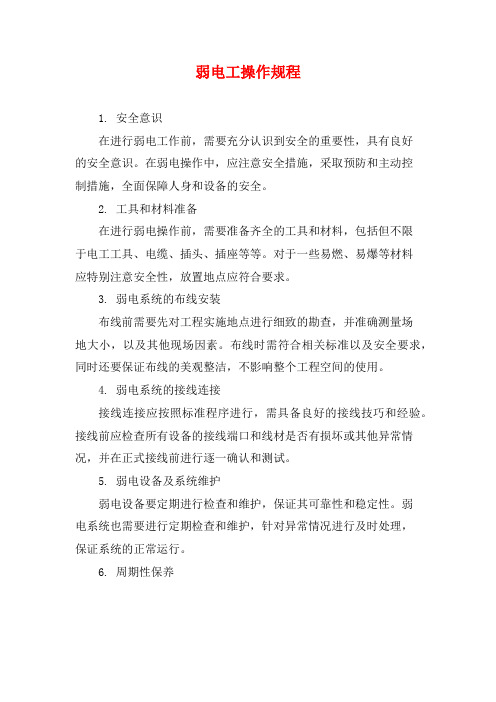 弱电工操作规程

1. 安全意识

在进行弱电工作前，需要充分认识到安全的重要性，具有良好的安全意识。在弱电操作中，应注意安全措施，采取预防和主动控制措施，全面保障人身和设备的安全。

2. 工具和材料准备

在进行弱电操作前，需要准备齐全的工具和材料，包括但不限于电工工具、电缆、插头、插座等等。对于一些易燃、易爆等材料应特别注意安全性，放置地点应符合要求。

3. 弱电系统的布线安装

布线前需要先对工程实施地点进行细致的勘查，并准确测量场地大小，以及其他现场因素。布线时需符合相关标准以及安全要求，同时还要保证布线的美观整洁，不影响整个工程空间的使用。

4. 弱电系统的接线连接

接线连接应按照标准程序进行，需具备良好的接线技巧和经验。接线前应检查所有设备的接线端口和线材是否有损坏或其他异常情况，并在正式接线前进行逐一确认和测试。

5. 弱电设备及系统维护

弱电设备要定期进行检查和维护，保证其可靠性和稳定性。弱电系统也需要进行定期检查和维护，针对异常情况进行及时处理，保证系统的正常运行。

6. 周期性保养